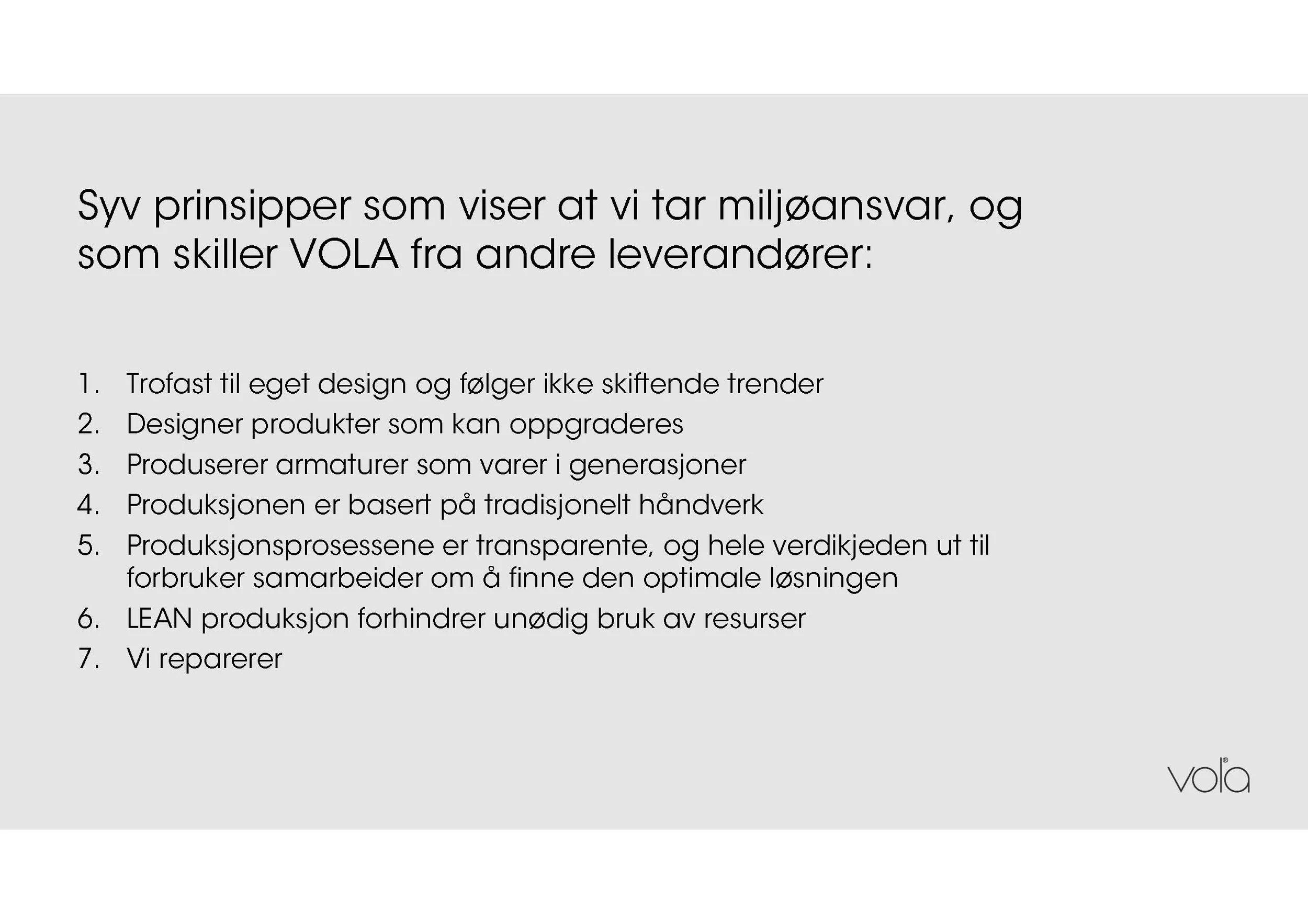 Syv prinsipper som viser at vi tar miljøansvar, og som skiller VOLA fra andre leverandører:

1. Trofast til eget design og følger ikke skiftende trender
2. Designer produkter som kan oppgraderes
3. Produserer armaturer som varer i generasjoner
4. Produksjonen er basert på tradisjonelt håndverk
5. Produksjonsprosessene er transparente, og hele verdikjeden ut til forbruker samarbeider om å finne den optimale løsningen
6. LEAN produksjon forhindrer unødig bruk av resurser
7. Vi reparerer

vola®